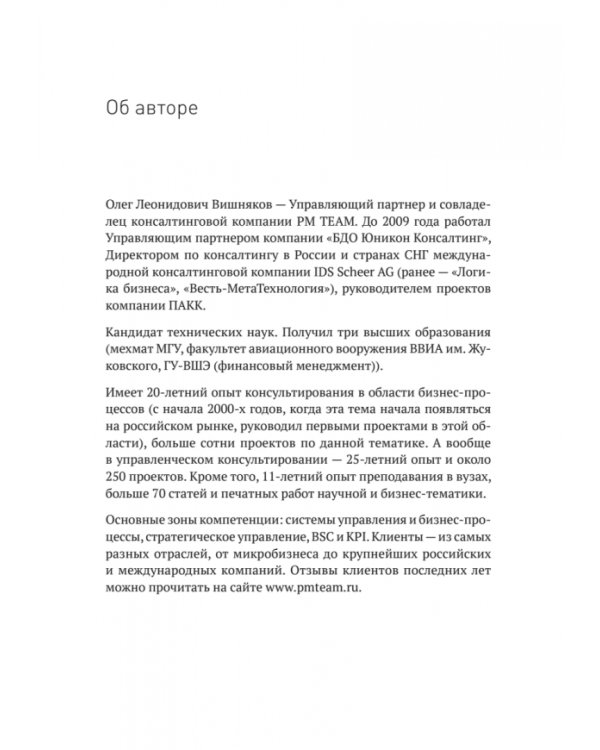 Об авторе

Олег Леонидович Вишняков — Управляющий партнер и совладелец консалтинговой компании PM TEAM. До 2009 года работал Управляющим партнером компании «БДО Юникон Консалтинг», Директором по консалтингу в России и странах СНГ международной консалтинговой компании IDS Scheer AG (ранее — «Логика бизнеса», «Весть-МетаТехнология»), руководителем проектов компании ПАКК.

Кандидат технических наук. Получил три высших образования (мехмат МГУ, факультет авиационного вооружения ВВИА им. Жуковского, ГУ-ВШЭ (финансовый менеджмент)).

Имеет 20-летний опыт консультирования в области бизнес-процессов (с начала 2000-х годов, когда эта тема начала появляться на российском рынке, руководил первыми проектами в этой области), больше сотни проектов по данной тематике. А вообще в управленческом консультировании — 25-летний опыт и около 250 проектов. Кроме того, 11-летний опыт преподавания в вузах, больше 70 статей и печатных работ научной и бизнес-тематики.

Основные зоны компетенции: системы управления и бизнес-процессы, стратегическое управление, BSC и KPI. Клиенты — из самых разных отраслей, от микробизнеса до крупнейших российских и международных компаний. Отзывы клиентов последних лет можно прочитать на сайте www.pmteam.ru.